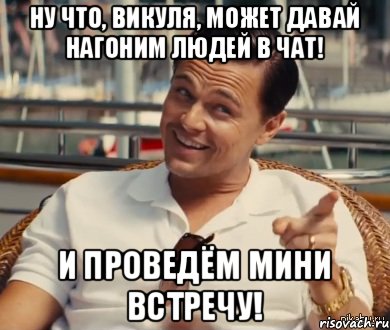 НУ ЧТО, ВИКУЛЯ, МОЖЕТ ДАВАЙ НАГОНИМ ЛЮДЕЙ В ЧАТ!

И ПРОВЕДЁМ МИНИ ВСТРЕЧУ!

risovach.ru